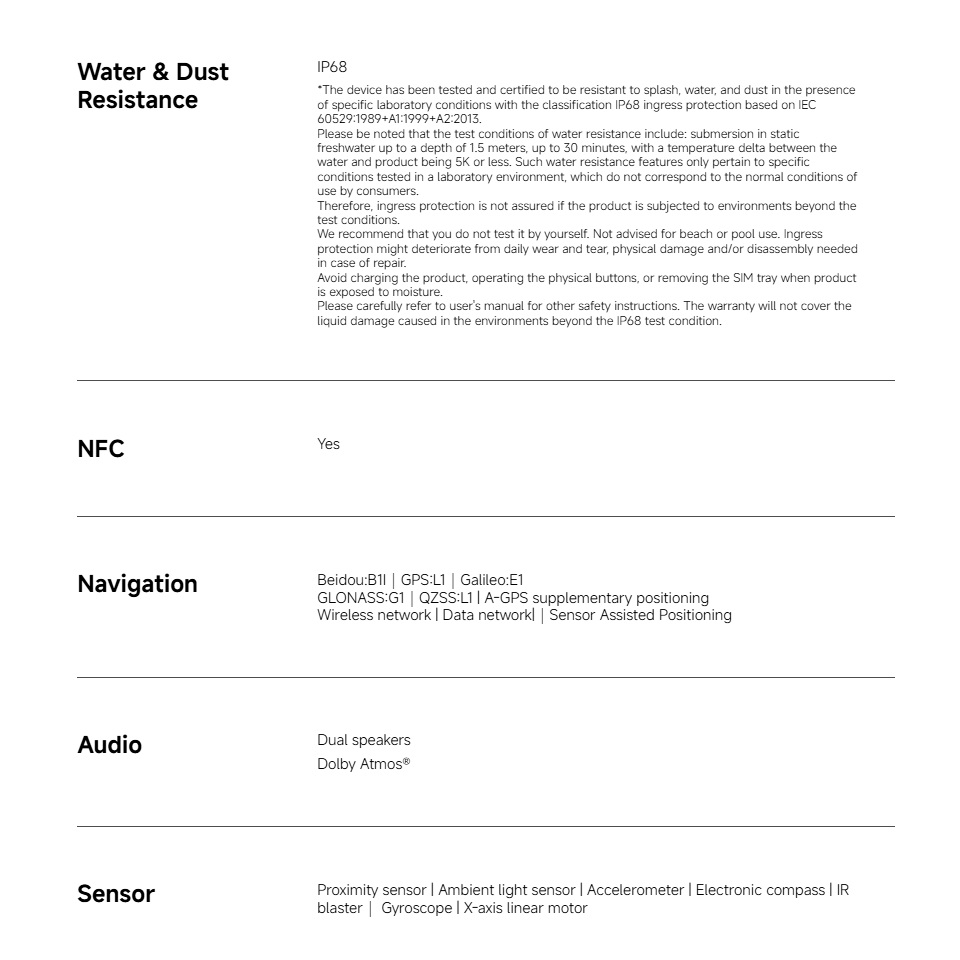 Water & Dust Resistance

IP68

*The device has been tested and certified to be resistant to splash, water, and dust in the presence of specific laboratory conditions with the classification IP68 ingress protection based on IEC 60529:1989+A1:1999+A2:2013.
Please be noted that the test conditions of water resistance include: submersion in static freshwater up to a depth of 1.5 meters, up to 30 minutes, with a temperature delta between the water and product being 5K or less. Such water resistance features only pertain to specific conditions tested in a laboratory environment, which do not correspond to the normal conditions of use by consumers.
Therefore, ingress protection is not assured if the product is subjected to environments beyond the test conditions.
We recommend that you do not test it by yourself. Not advised for beach or pool use. Ingress protection might deteriorate from daily wear and tear, physical damage and/or disassembly needed in case of repair.
Avoid charging the product, operating the physical buttons, or removing the SIM tray when product is exposed to moisture.
Please carefully refer to user's manual for other safety instructions. The warranty will not cover the liquid damage caused in the environments beyond the IP68 test condition.

NFC

Yes

Navigation

Beidou:B1I | GPS:L1 | Galileo:E1
GLONASS:G1 | QZSS:L1 | A-GPS supplementary positioning
Wireless network | Data network| | Sensor Assisted Positioning

Audio

Dual speakers
Dolby Atmos®

Sensor

Proximity sensor | Ambient light sensor | Accelerometer | Electronic compass | IR blaster | Gyroscope | X-axis linear motor